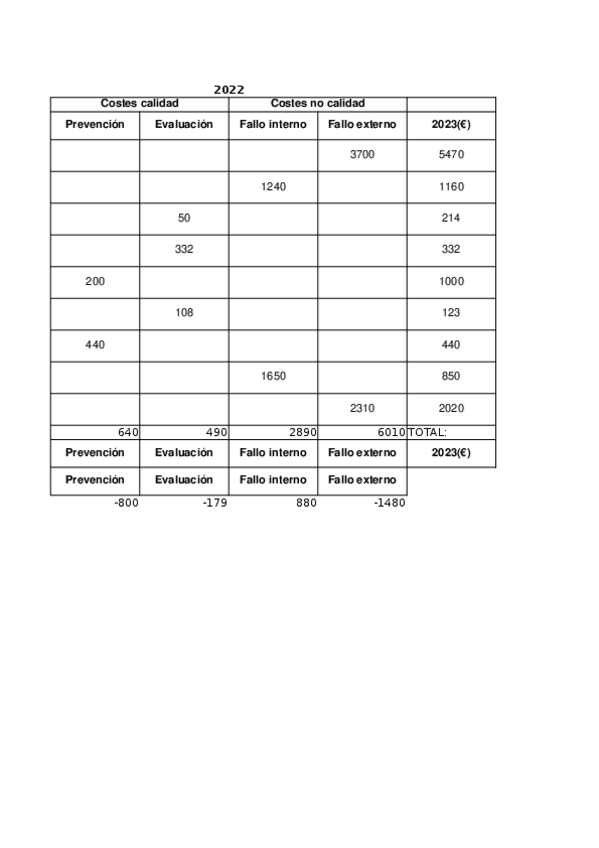 2022

| Costes calidad | | Costes no calidad | | |
|---|---|---|---|---|
| Prevención | Evaluación | Fallo interno | Fallo externo | 2023(€) |
| | | | 3700 | 5470 |
| | | 1240 | | 1160 |
| | 50 | | | 214 |
| | 332 | | | 332 |
| 200 | | | | 1000 |
| | 108 | | | 123 |
| 440 | | | | 440 |
| | | 1650 | | 850 |
| | | | 2310 | 2020 |
| 640 | 490 | 2890 | 6010 | TOTAL: |
| Prevención | Evaluación | Fallo interno | Fallo externo | 2023(€) |
| Prevención | Evaluación | Fallo interno | Fallo externo | |
| -800 | -179 | 880 | -1480 | |